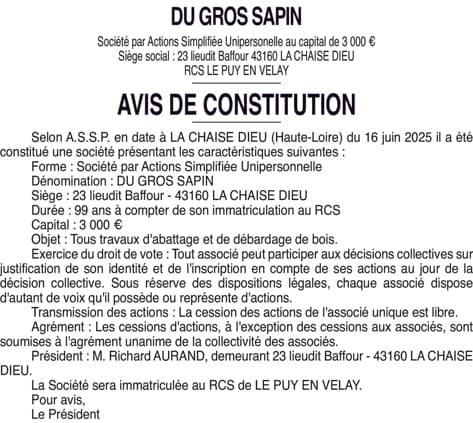 DU GROS SAPIN

Société par Actions Simplifiée Unipersonelle au capital de 3 000 €
Siège social : 23 lieudit Baffour 43160 LA CHAISE DIEU
RCS LE PUY EN VELAY

AVIS DE CONSTITUTION

Selon A.S.S.P. en date à LA CHAISE DIEU (Haute-Loire) du 16 juin 2025 il a été constitué une société présentant les caractéristiques suivantes :
Forme : Société par Actions Simplifiée Unipersonnelle
Dénomination : DU GROS SAPIN
Siège : 23 lieudit Baffour - 43160 LA CHAISE DIEU
Durée : 99 ans à compter de son immatriculation au RCS
Capital : 3 000 €
Objet : Tous travaux d'abattage et de débardage de bois.
Exercice du droit de vote : Tout associé peut participer aux décisions collectives sur justification de son identité et de l'inscription en compte de ses actions au jour de la décision collective. Sous réserve des dispositions légales, chaque associé dispose d'autant de voix qu'il possède ou représente d'actions.
Transmission des actions : La cession des actions de l'associé unique est libre.
Agrément : Les cessions d'actions, à l'exception des cessions aux associés, sont soumises à l'agrément unanime de la collectivité des associés.
Président : M. Richard AURAND, demeurant 23 lieudit Baffour - 43160 LA CHAISE DIEU.
La Société sera immatriculée au RCS de LE PUY EN VELAY.
Pour avis,
Le Président